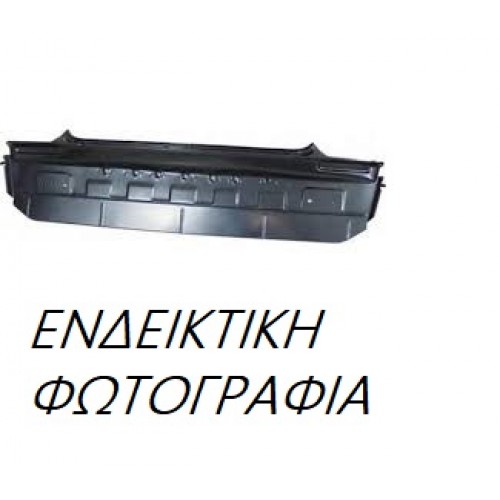 ΕΝΔΕΙΚΤΙΚΗ ΦΩΤΟΓΡΑΦΙΑ